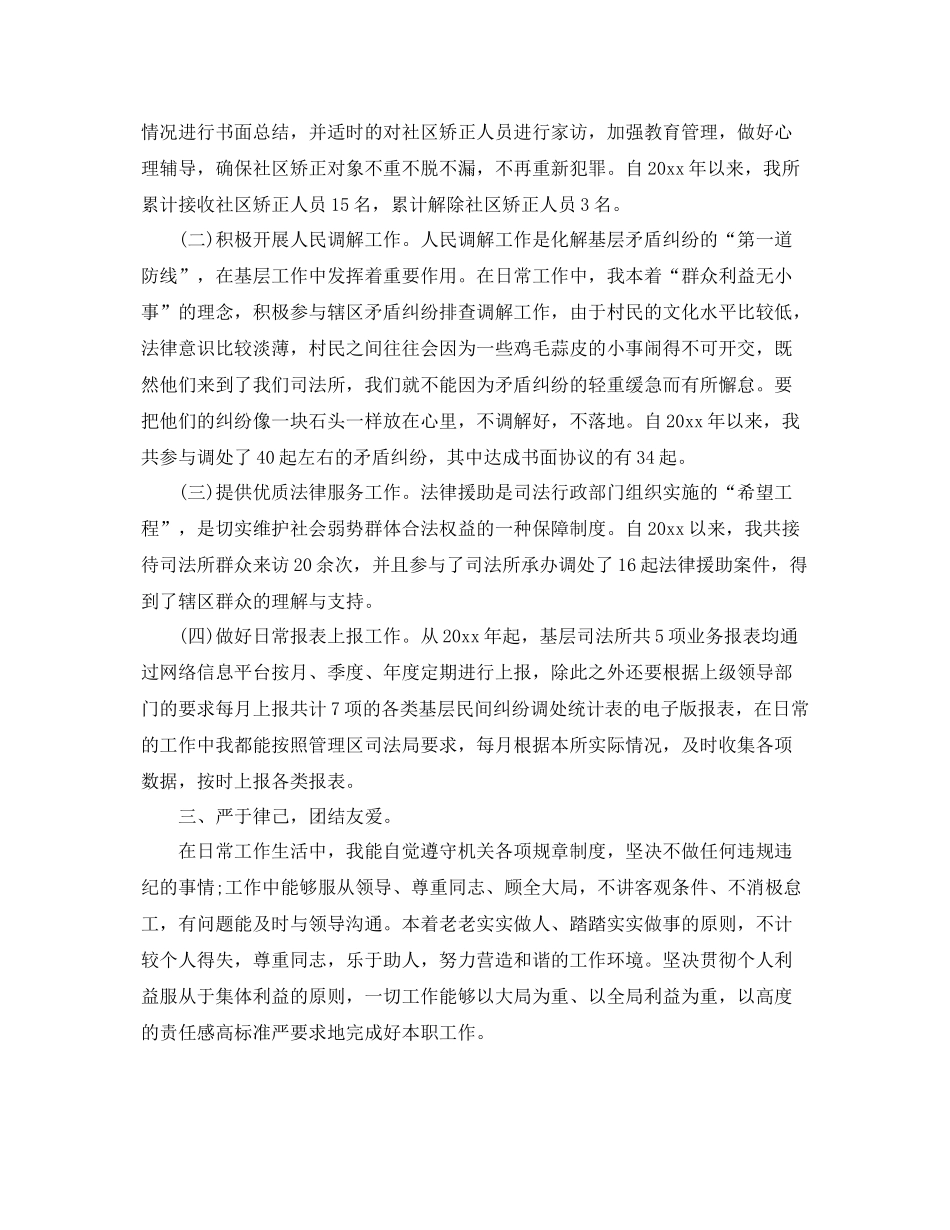 情况进行书面总结，并适时的对社区矫正人员进行家访，加强教育管理，做好心理辅导，确保社区矫正对象不重不脱不漏，不再重新犯罪。自20xx年以来，我所累计接收社区矫正人员15名，累计解除社区矫正人员3名。

(二)积极开展人民调解工作。人民调解工作是化解基层矛盾纠纷的“第一道防线”，在基层工作中发挥着重要作用。在日常工作中，我本着“群众利益无小事”的理念，积极参与辖区矛盾纠纷排查调解工作，由于村民的文化水平比较低，法律意识比较淡薄，村民之间往往会因为一些鸡毛蒜皮的小事闹得不可开交，既然他们来到了我们司法所，我们就不能因为矛盾纠纷的轻重缓急而有所懈怠。要把他们的纠纷像一块石头一样放在心里，不调解好，不落地。自20xx年以来，我共参与调处了40起左右的矛盾纠纷，其中达成书面协议的有34起。

(三)提供优质法律服务工作。法律援助是司法行政部门组织实施的“希望工程”，是切实维护社会弱势群体合法权益的一种保障制度。自20xx以来，我共接待司法所群众来访20余次，并且参与了司法所承办调处了16起法律援助案件，得到了辖区群众的理解与支持。

(四)做好日常报表上报工作。从20xx年起，基层司法所共5项业务报表均通过网络信息平台按月、季度、年度定期进行上报，除此之外还要根据上级领导部门的要求每月上报共计7项的各类基层民间纠纷调处统计表的电子版报表，在日常的工作中我都能按照管理区司法局要求，每月根据本所实际情况，及时收集各项数据，按时上报各类报表。

三、严于律己，团结友爱。

在日常工作生活中，我能自觉遵守机关各项规章制度，坚决不做任何违规违纪的事情;工作中能够服从领导、尊重同志、顾全大局，不讲客观条件、不消极怠工，有问题能及时与领导沟通。本着老老实实做人、踏踏实实做事的原则，不计较个人得失，尊重同志，乐于助人，努力营造和谐的工作环境。坚决贯彻个人利益服从于集体利益的原则，一切工作能够以大局为重、以全局利益为重，以高度的责任感高标准严要求地完成好本职工作。